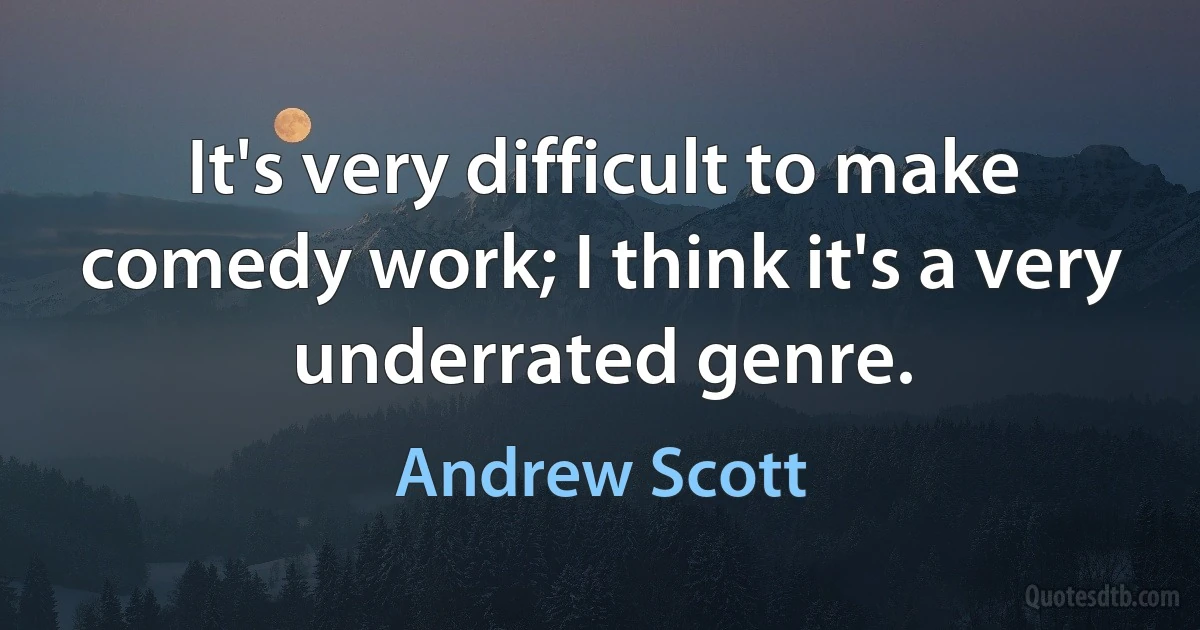 It's very difficult to make comedy work; I think it's a very underrated genre.

Andrew Scott

Quotesdtb.com